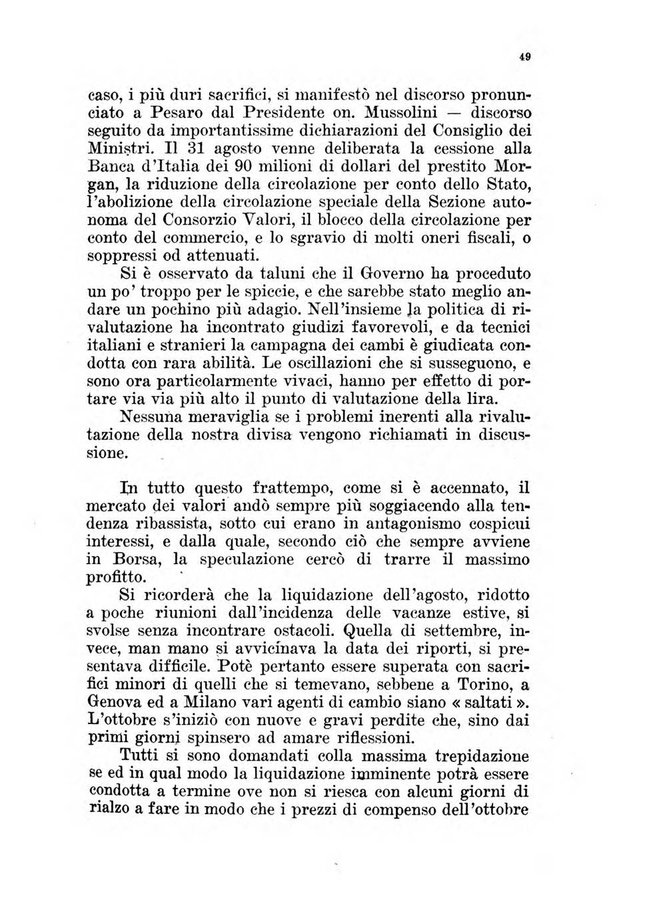 49

caso, i più duri sacrifici, si manifestò nel discorso pronunciato a Pesaro dal Presidente on. Mussolini — discorso seguito da importantissime dichiarazioni del Consiglio dei Ministri. Il 31 agosto venne deliberata la cessione alla Banca d'Italia dei 90 milioni di dollari del prestito Morgan, la riduzione della circolazione per conto dello Stato, l'abolizione della circolazione speciale della Sezione autonoma del Consorzio Valori, il blocco della circolazione per conto del commercio, e lo sgravio di molti oneri fiscali, o soppressi od attenuati.

Si è osservato da taluni che il Governo ha proceduto un po' troppo per le spiccie, e che sarebbe stato meglio andare un pochino più adagio. Nell'insieme la politica di rivalutazione ha incontrato giudizi favorevoli, e da tecnici italiani e stranieri la campagna dei cambi è giudicata condotta con rara abilità. Le oscillazioni che si susseguono, e sono ora particolarmente vivaci, hanno per effetto di portare via via più alto il punto di valutazione della lira.

Nessuna meraviglia se i problemi inerenti alla rivalutazione della nostra divisa vengono richiamati in discussione.

In tutto questo frattempo, come si è accennato, il mercato dei valori andò sempre più soggiacendo alla tendenza ribassista, sotto cui erano in antagonismo cospicui interessi, e dalla quale, secondo ciò che sempre avviene in Borsa, la speculazione cercò di trarre il massimo profitto.

Si ricorderà che la liquidazione dell'agosto, ridotto a poche riunioni dall'incidenza delle vacanze estive, si svolse senza incontrare ostacoli. Quella di settembre, invece, man mano si avvicinava la data dei riporti, si presentava difficile. Potè pertanto essere superata con sacrifici minori di quelli che si temevano, sebbene a Torino, a Genova ed a Milano vari agenti di cambio siano « saltati ». L'ottobre s'iniziò con nuove e gravi perdite che, sino dai primi giorni spinsero ad amare riflessioni.

Tutti si sono domandati colla massima trepidazione se ed in qual modo la liquidazione imminente potrà essere condotta a termine ove non si riesca con alcuni giorni di rialzo a fare in modo che i prezzi di compenso dell'ottobre